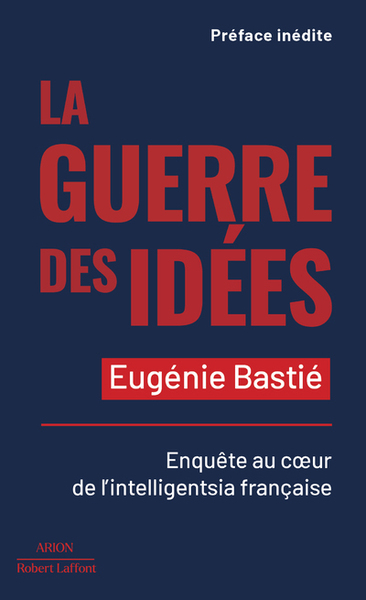 Préface inédite

LA GUERRE DES IDÉES

Eugénie Bastié

Enquête au cœur de l'intelligentsia française

ARION
Robert Laffont